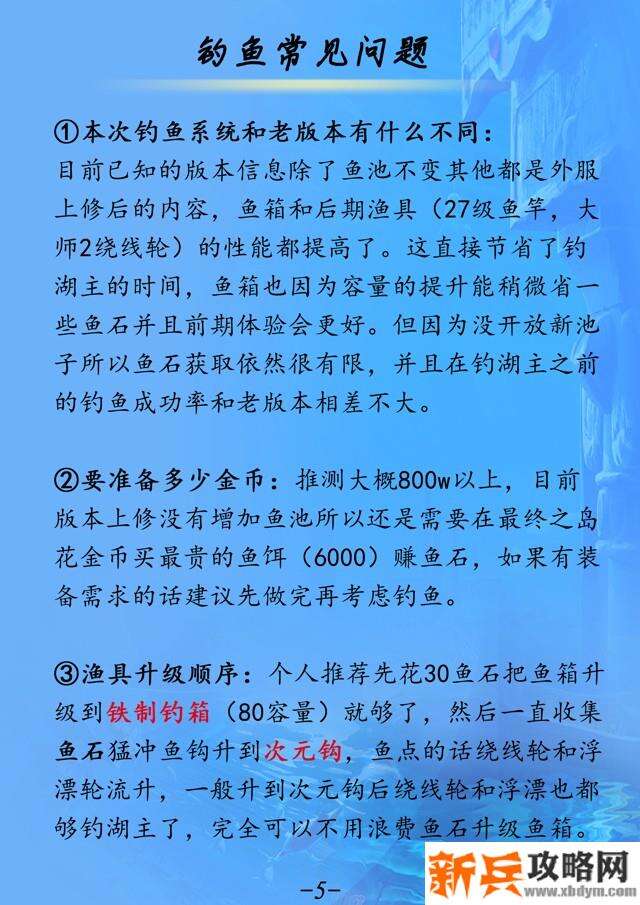 钓鱼常见问题

①本次钓鱼系统和老版本有什么不同：
目前已知的版本信息除了鱼池不变其他都是外服上修后的内容，鱼箱和后期渔具（27级鱼竿，大师2绕线轮）的性能都提高了。这直接节省了钓湖主的时间，鱼箱也因为容量的提升能稍微省一些鱼石并且前期体验会更好。但因为没开放新池子所以鱼石获取依然很有限，并且在钓湖主之前的钓鱼成功率和老版本相差不大。

②要准备多少金币：推测大概800w以上，目前版本上修没有增加鱼池所以还是需要在最终之岛花金币买最贵的鱼饵（6000）赚鱼石，如果有装备需求的话建议先做完再考虑钓鱼。

③渔具升级顺序：个人推荐先花30鱼石把鱼箱升级到铁制钓箱（80容量）就够了，然后一直收集鱼石猛冲鱼钩升到次元钩，鱼点的话绕线轮和浮漂轮流升，一般升到次元钩后绕线轮和浮漂也都够钓湖主了，完全可以不用浪费鱼石升级鱼箱。

-5-

新兵攻略网
www.xbdym.com